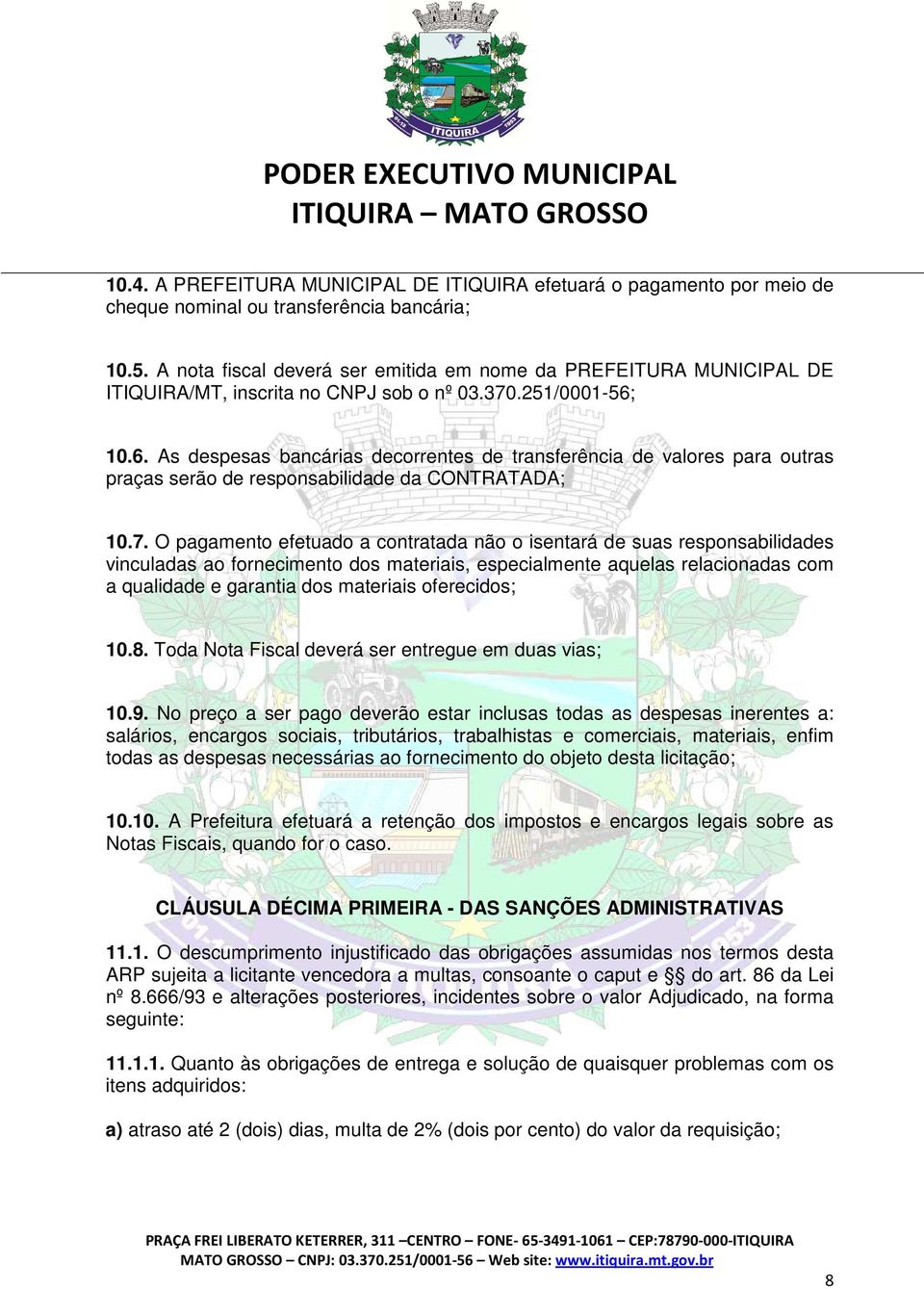 ITIQUIRA

PODER EXECUTIVO MUNICIPAL
ITIQUIRA – MATO GROSSO

10.4. A PREFEITURA MUNICIPAL DE ITIQUIRA efetuará o pagamento por meio de cheque nominal ou transferência bancária;

10.5. A nota fiscal deverá ser emitida em nome da PREFEITURA MUNICIPAL DE ITIQUIRA/MT, inscrita no CNPJ sob o nº 03.370.251/0001-56;

10.6. As despesas bancárias decorrentes de transferência de valores para outras praças serão de responsabilidade da CONTRATADA;

10.7. O pagamento efetuado a contratada não o isentará de suas responsabilidades vinculadas ao fornecimento dos materiais, especialmente aquelas relacionadas com a qualidade e garantia dos materiais oferecidos;

10.8. Toda Nota Fiscal deverá ser entregue em duas vias;

10.9. No preço a ser pago deverão estar inclusas todas as despesas inerentes a: salários, encargos sociais, tributários, trabalhistas e comerciais, materiais, enfim todas as despesas necessárias ao fornecimento do objeto desta licitação;

10.10. A Prefeitura efetuará a retenção dos impostos e encargos legais sobre as Notas Fiscais, quando for o caso.

CLÁUSULA DÉCIMA PRIMEIRA - DAS SANÇÕES ADMINISTRATIVAS

11.1. O descumprimento injustificado das obrigações assumidas nos termos desta ARP sujeita a licitante vencedora a multas, consoante o caput e §§ do art. 86 da Lei nº 8.666/93 e alterações posteriores, incidentes sobre o valor Adjudicado, na forma seguinte:

11.1.1. Quanto às obrigações de entrega e solução de quaisquer problemas com os itens adquiridos:

a) atraso até 2 (dois) dias, multa de 2% (dois por cento) do valor da requisição;

PRAÇA FREI LIBERATO KETERRER, 311 –CENTRO – FONE- 65-3491-1061 – CEP:78790-000-ITIQUIRA MATO GROSSO – CNPJ: 03.370.251/0001-56 – Web site: www.itiquira.mt.gov.br

8